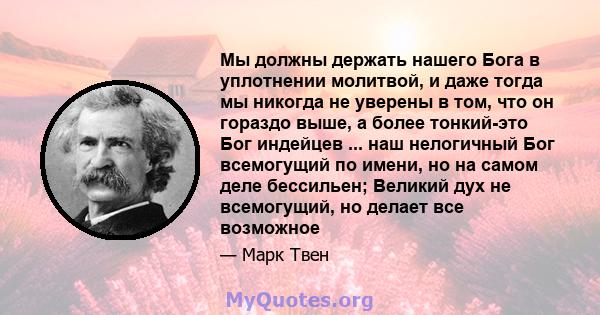 Мы должны держать нашего Бога в уплотнении молитвой, и даже тогда мы никогда не уверены в том, что он гораздо выше, а более тонкий-это Бог индейцев ... наш нелогичный Бог всемогущий по имени, но на самом деле бессильен; Великий дух не всемогущий, но делает все возможное

— Марк Твен

MyQuotes.org